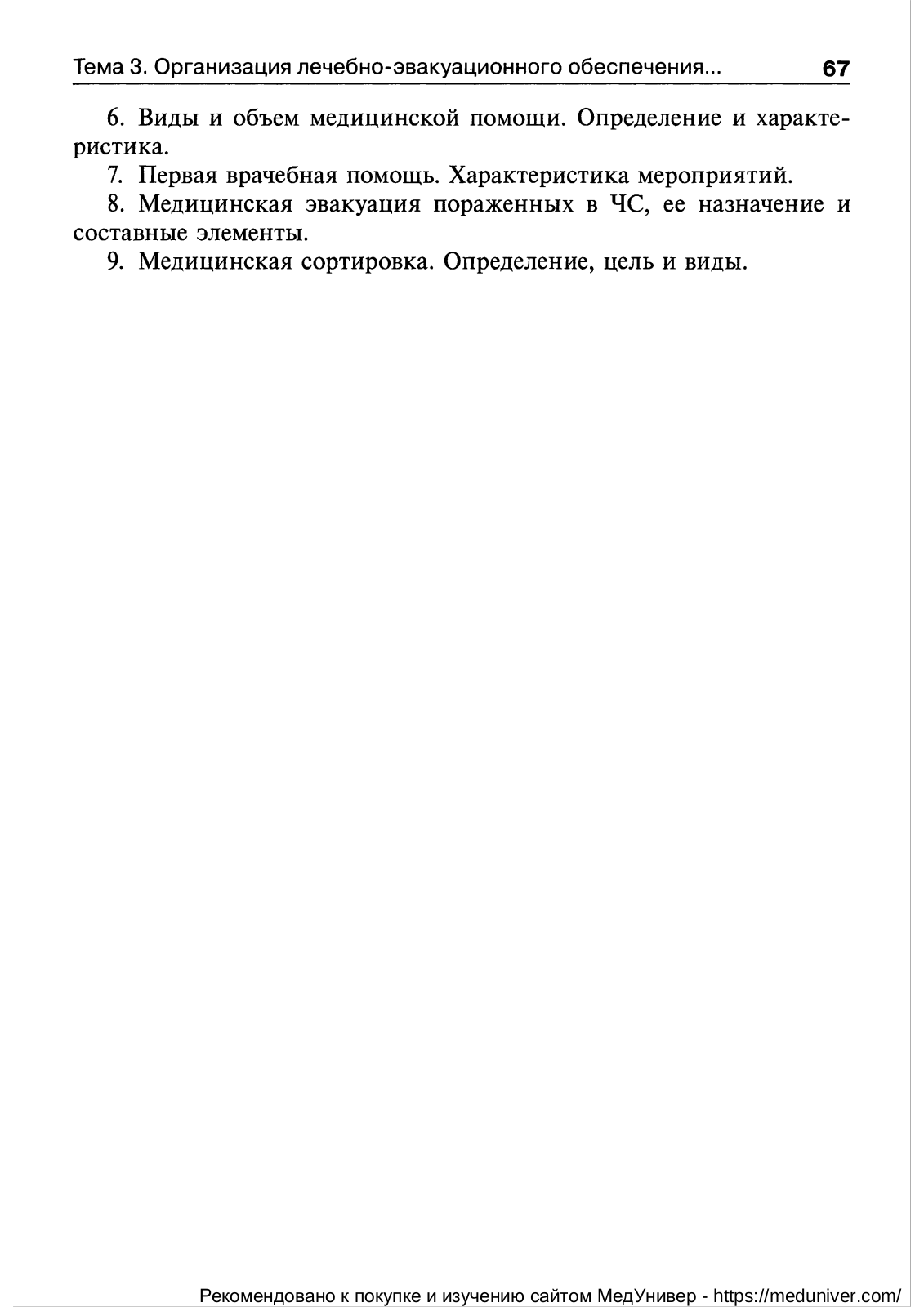 Тема 3. Организация лечебно-эвакуационного обеспечения... 67

6. Виды и объем медицинской помощи. Определение и характеристика.

7. Первая врачебная помощь. Характеристика мероприятий.

8. Медицинская эвакуация пораженных в ЧС, ее назначение и составные элементы.

9. Медицинская сортировка. Определение, цель и виды.

Рекомендовано к покупке и изучению сайтом МедУнивер - https://meduniver.com/